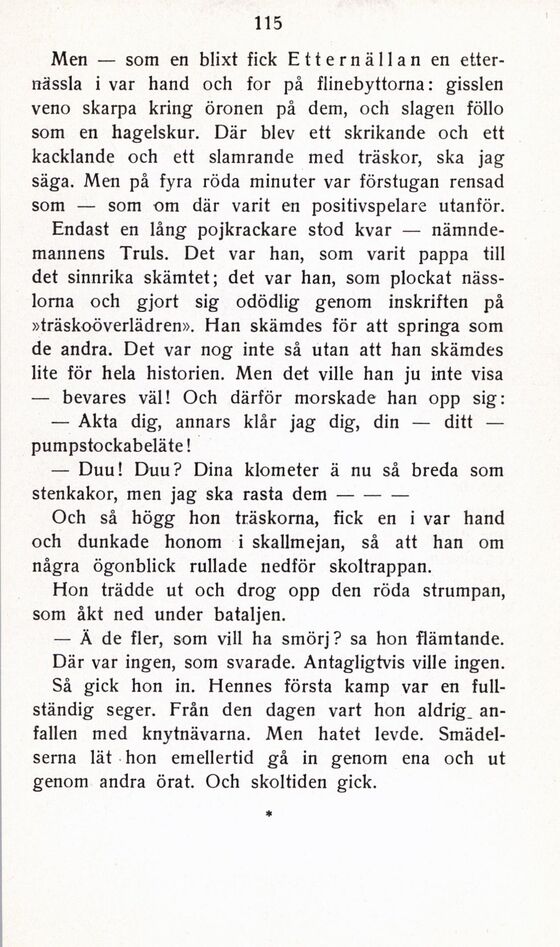 115

Men — som en blixt fick Etternällan en etternässla i var hand och for på flinebyttorna: gisslen veno skarpa kring öronen på dem, och slagen föllo som en hagelskur. Där blev ett skrikande och ett kacklande och ett slamrande med träskor, ska jag säga. Men på fyra röda minuter var förstugan rensad som — som om där varit en positivspelare utanför.

Endast en lång pojkrackare stod kvar — nämndemannens Truls. Det var han, som varit pappa till det sinnrika skämtet; det var han, som plockat nässlorna och gjort sig odödlig genom inskriften på »träskoöverlädren». Han skämdes för att springa som de andra. Det var nog inte så utan att han skämdes lite för hela historien. Men det ville han ju inte visa — bevares väl! Och därför morskade han opp sig:

— Akta dig, annars klår jag dig, din — ditt — pumpstockabeläte!

— Duu! Duu? Dina klometer ä nu så breda som stenkakor, men jag ska rasta dem — — —

Och så högg hon träskorna, fick en i var hand och dunkade honom i skallmejan, så att han om några ögonblick rullade nedför skoltrappan.

Hon trädde ut och drog opp den röda strumpan, som åkt ned under bataljen.

— Ä de fler, som vill ha smörj? sa hon flämtande.

Där var ingen, som svarade. Antagligtvis ville ingen.

Så gick hon in. Hennes första kamp var en fullständig seger. Från den dagen vart hon aldrig anfallen med knytnävarna. Men hatet levde. Smädelserna lät hon emellertid gå in genom ena och ut genom andra örat. Och skoltiden gick.

*